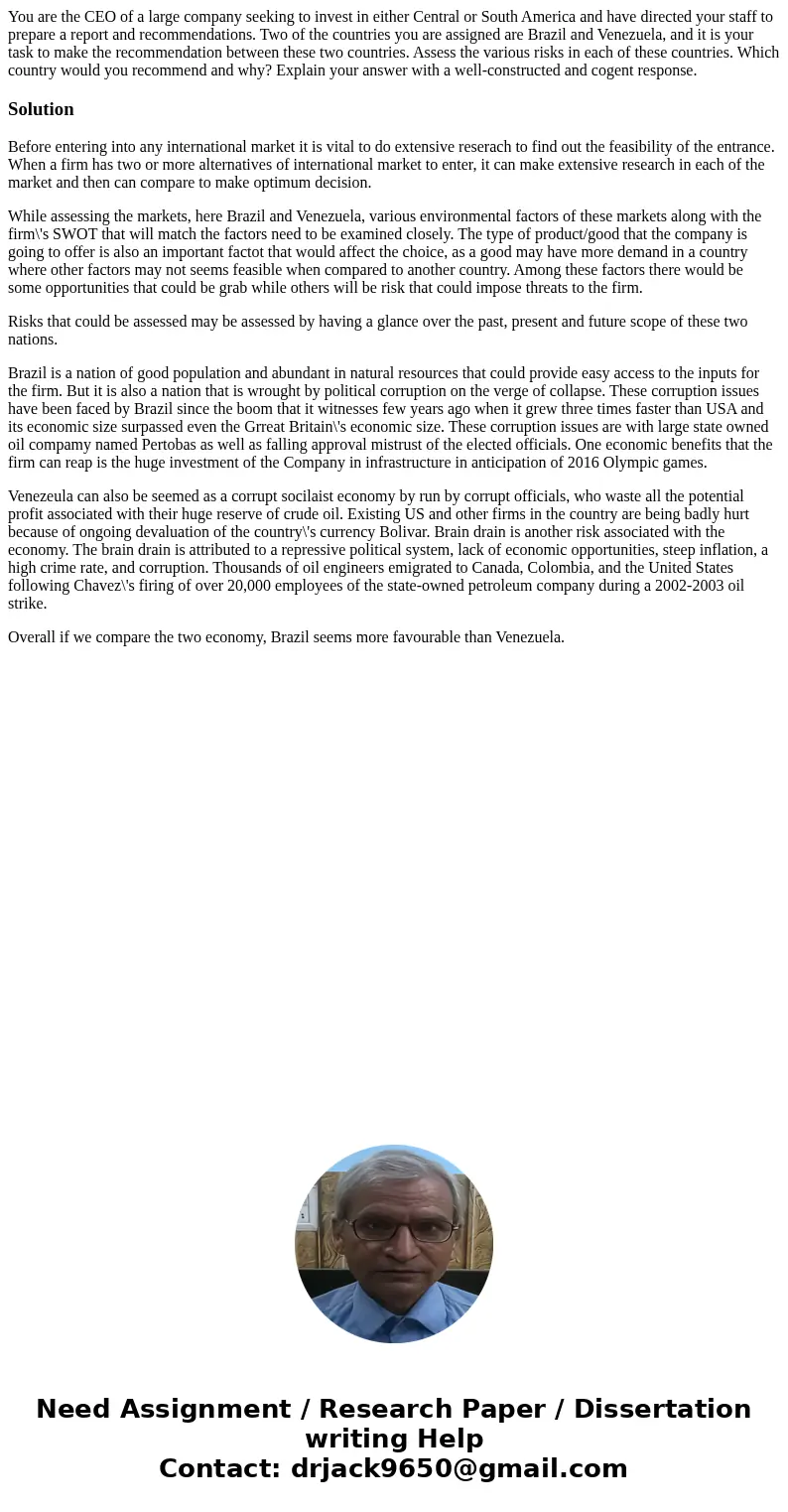 You are the CEO of a large company seeking to invest in either Central or South America and have directed your staff to prepare a report and recommendations. Two of the countries you are assigned are Brazil and Venezuela, and it is your task to make the recommendation between these two countries. Assess the various risks in each of these countries. Which country would you recommend and why? Explain your answer with a well-constructed and cogent response.

Solution

Before entering into any international market it is vital to do extensive reserach to find out the feasibility of the entrance. When a firm has two or more alternatives of international market to enter, it can make extensive research in each of the market and then can compare to make optimum decision.

While assessing the markets, here Brazil and Venezuela, various environmental factors of these markets along with the firm\'s SWOT that will match the factors need to be examined closely. The type of product/good that the company is going to offer is also an important factot that would affect the choice, as a good may have more demand in a country where other factors may not seems feasible when compared to another country. Among these factors there would be some opportunities that could be grab while others will be risk that could impose threats to the firm.

Risks that could be assessed may be assessed by having a glance over the past, present and future scope of these two nations.

Brazil is a nation of good population and abundant in natural resources that could provide easy access to the inputs for the firm. But it is also a nation that is wrought by political corruption on the verge of collapse. These corruption issues have been faced by Brazil since the boom that it witnesses few years ago when it grew three times faster than USA and its economic size surpassed even the Grreat Britain\'s economic size. These corruption issues are with large state owned oil compamy named Pertobas as well as falling approval mistrust of the elected officials. One economic benefits that the firm can reap is the huge investment of the Company in infrastructure in anticipation of 2016 Olympic games.

Venezeula can also be seemed as a corrupt socilaist economy by run by corrupt officials, who waste all the potential profit associated with their huge reserve of crude oil. Existing US and other firms in the country are being badly hurt because of ongoing devaluation of the country\'s currency Bolivar. Brain drain is another risk associated with the economy. The brain drain is attributed to a repressive political system, lack of economic opportunities, steep inflation, a high crime rate, and corruption. Thousands of oil engineers emigrated to Canada, Colombia, and the United States following Chavez\'s firing of over 20,000 employees of the state-owned petroleum company during a 2002-2003 oil strike.

Overall if we compare the two economy, Brazil seems more favourable than Venezuela.

Need Assignment / Research Paper / Dissertation writing Help
Contact: drjack9650@gmail.com